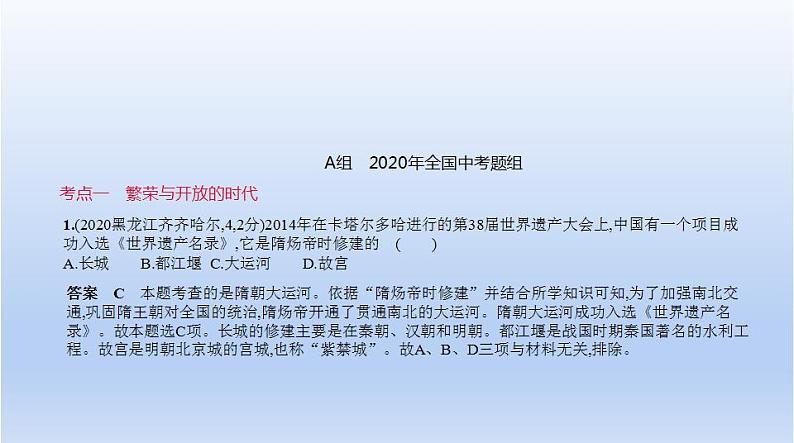 A组　2020年全国中考题组

考点一　繁荣与开放的时代

1.(2020黑龙江齐齐哈尔,4,2分)2014年在卡塔尔多哈进行的第38届世界遗产大会上,中国有一个项目成功入选《世界遗产名录》,它是隋炀帝时修建的　(　　)
A.长城　　B.都江堰　C.大运河　　D.故宫

答案　C　本题考查的是隋朝大运河。依据“隋炀帝时修建”并结合所学知识可知,为了加强南北交通,巩固隋王朝对全国的统治,隋炀帝开通了贯通南北的大运河。隋朝大运河成功入选《世界遗产名录》。故本题选C项。长城的修建主要是在秦朝、汉朝和明朝。都江堰是战国时期秦国著名的水利工程。故宫是明朝北京城的宫城,也称“紫禁城”。故A、B、D三项与材料无关,排除。